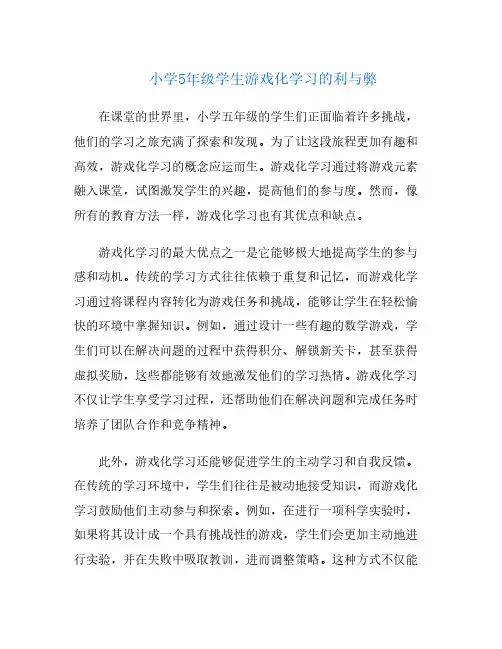 小学5年级学生游戏化学习的利与弊

在课堂的世界里，小学五年级的学生们正面临着许多挑战，他们的学习之旅充满了探索和发现。为了让这段旅程更加有趣和高效，游戏化学习的概念应运而生。游戏化学习通过将游戏元素融入课堂，试图激发学生的兴趣，提高他们的参与度。然而，像所有的教育方法一样，游戏化学习也有其优点和缺点。

游戏化学习的最大优点之一是它能够极大地提高学生的参与感和动机。传统的学习方式往往依赖于重复和记忆，而游戏化学习通过将课程内容转化为游戏任务和挑战，能够让学生在轻松愉快的环境中掌握知识。例如，通过设计一些有趣的数学游戏，学生们可以在解决问题的过程中获得积分、解锁新关卡，甚至获得虚拟奖励，这些都能够有效地激发他们的学习热情。游戏化学习不仅让学生享受学习过程，还帮助他们在解决问题和完成任务时培养了团队合作和竞争精神。

此外，游戏化学习还能够促进学生的主动学习和自我反馈。在传统的学习环境中，学生们往往是被动地接受知识，而游戏化学习鼓励他们主动参与和探索。例如，在进行一项科学实验时，如果将其设计成一个具有挑战性的游戏，学生们会更加主动地进行实验，并在失败中吸取教训，进而调整策略。这种方式不仅能